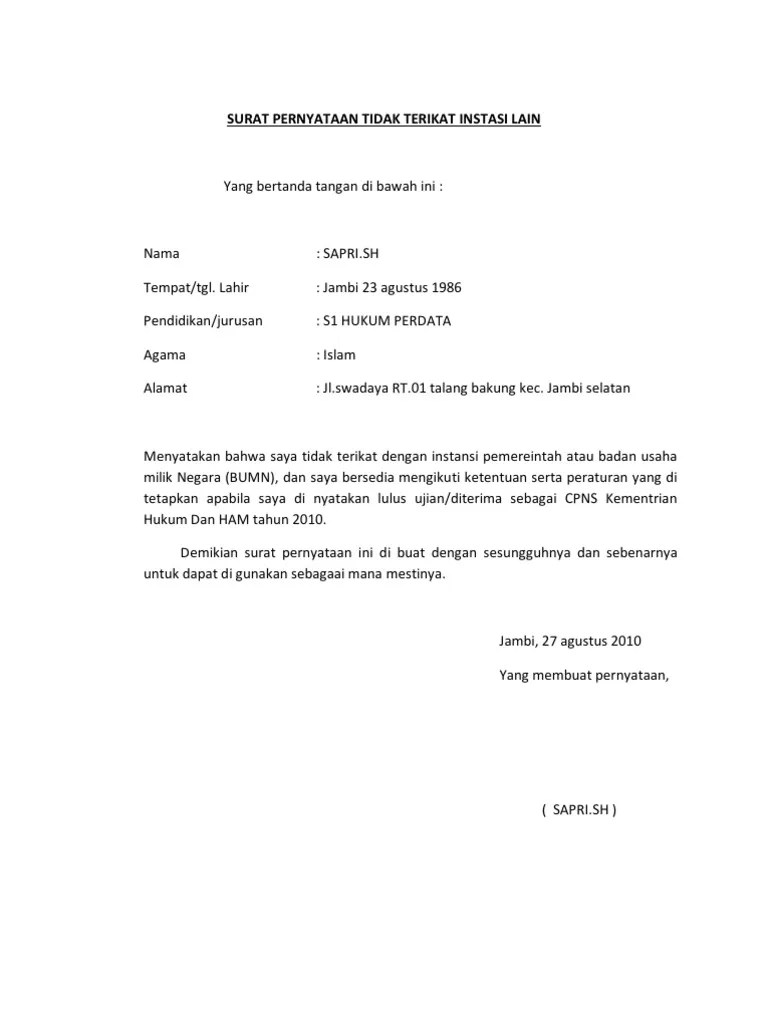 SURAT PERNYATAAN TIDAK TERIKAT INSTASI LAIN

Yang bertanda tangan di bawah ini :

Nama : SAPRI.SH

Tempat/tgl. Lahir : Jambi 23 agustus 1986

Pendidikan/jurusan : S1 HUKUM PERDATA

Agama : Islam

Alamat : Jl.swadaya RT.01 talang bakung kec. Jambi selatan

Menyatakan bahwa saya tidak terikat dengan instansi pemereintah atau badan usaha milik Negara (BUMN), dan saya bersedia mengikuti ketentuan serta peraturan yang di tetapkan apabila saya di nyatakan lulus ujian/diterima sebagai CPNS Kementrian Hukum Dan HAM tahun 2010.

Demikian surat pernyataan ini di buat dengan sesungguhnya dan sebenarnya untuk dapat di gunakan sebagaai mana mestinya.

Jambi, 27 agustus 2010

Yang membuat pernyataan,

( SAPRI.SH )